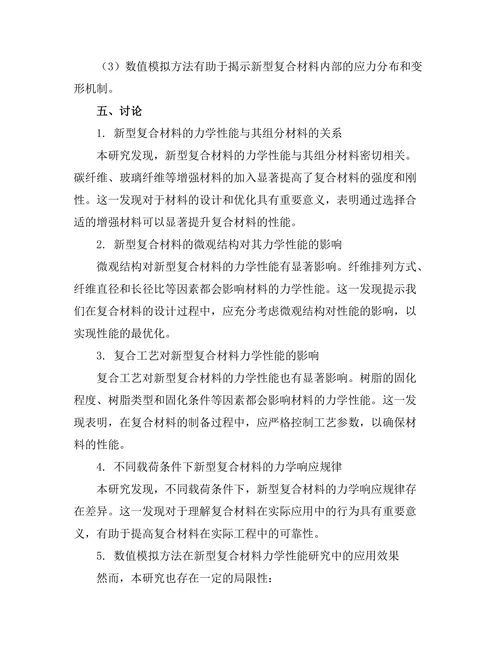 （3）数值模拟方法有助于揭示新型复合材料内部的应力分布和变形机制。

五、讨论

1. 新型复合材料的力学性能与其组分材料的关系

本研究发现，新型复合材料的力学性能与其组分材料密切相关。碳纤维、玻璃纤维等增强材料的加入显著提高了复合材料的强度和刚性。这一发现对于材料的设计和优化具有重要意义，表明通过选择合适的增强材料可以显著提升复合材料的性能。

2. 新型复合材料的微观结构对其力学性能的影响

微观结构对新型复合材料的力学性能有显著影响。纤维排列方式、纤维直径和长径比等因素都会影响材料的力学性能。这一发现提示我们在复合材料的设计过程中，应充分考虑微观结构对性能的影响，以实现性能的最优化。

3. 复合工艺对新型复合材料力学性能的影响

复合工艺对新型复合材料的力学性能也有显著影响。树脂的固化程度、树脂类型和固化条件等因素都会影响材料的力学性能。这一发现表明，在复合材料的制备过程中，应严格控制工艺参数，以确保材料的性能。

4. 不同载荷条件下新型复合材料的力学响应规律

本研究发现，不同载荷条件下，新型复合材料的力学响应规律存在差异。这一发现对于理解复合材料在实际应用中的行为具有重要意义，有助于提高复合材料在实际工程中的可靠性。

5. 数值模拟方法在新型复合材料力学性能研究中的应用效果

然而，本研究也存在一定的局限性：